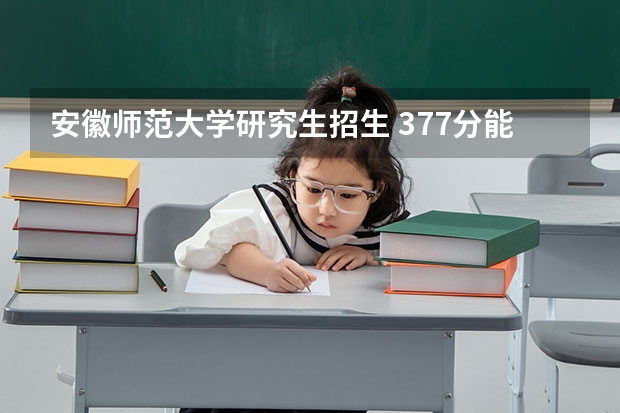 安徽师范大学研究生招生 377分能